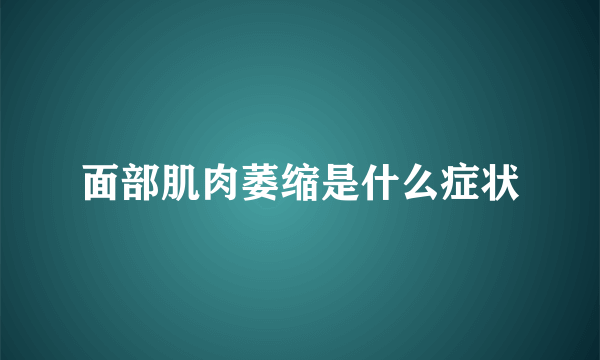 面部肌肉萎缩是什么症状